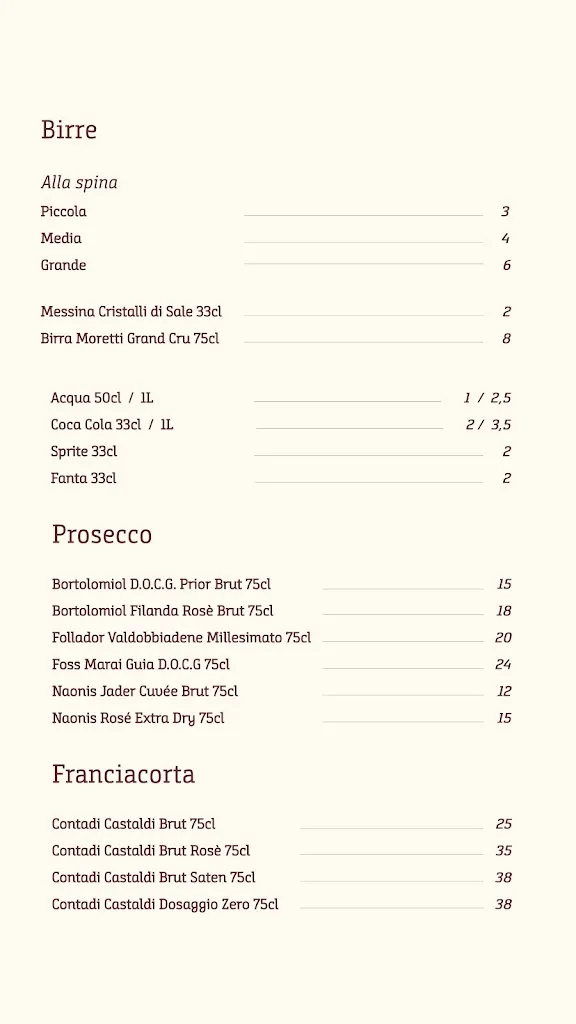 Birre

Alla spina
Piccola 3
Media 4
Grande 6

Messina Cristalli di Sale 33cl 2
Birra Moretti Grand Cru 75cl 8

Acqua 50cl / 1L 1 / 2,5
Coca Cola 33cl / 1L 2 / 3,5
Sprite 33cl 2
Fanta 33cl 2

Prosecco

Bortolomiol D.O.C.G. Prior Brut 75cl 15
Bortolomiol Filanda Rosè Brut 75cl 18
Follador Valdobbiadene Millesimato 75cl 20
Foss Marai Guia D.O.C.G 75cl 24
Naonis Jader Cuvée Brut 75cl 12
Naonis Rosé Extra Dry 75cl 15

Franciacorta

Contadi Castaldi Brut 75cl 25
Contadi Castaldi Brut Rosè 75cl 35
Contadi Castaldi Brut Saten 75cl 38
Contadi Castaldi Dosaggio Zero 75cl 38